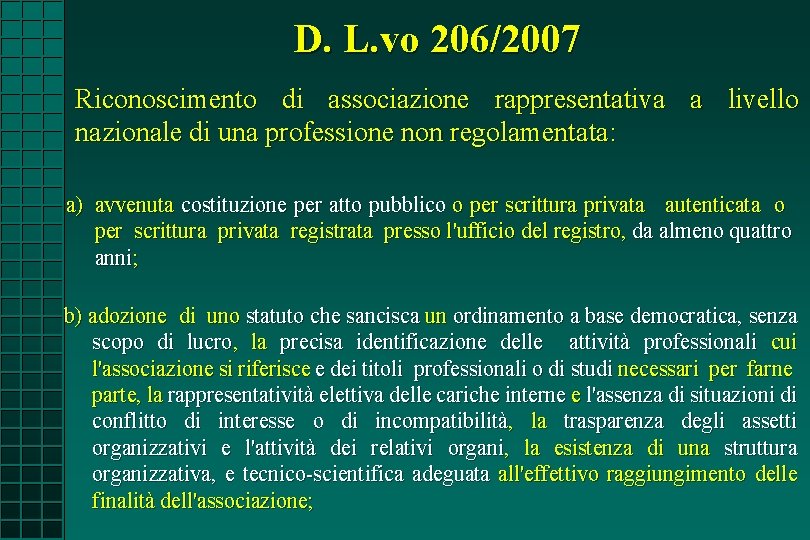 D. L.vo 206/2007

Riconoscimento di associazione rappresentativa a livello nazionale di una professione non regolamentata:

a) avvenuta costituzione per atto pubblico o per scrittura privata autenticata o per scrittura privata registrata presso l'ufficio del registro, da almeno quattro anni;

b) adozione di uno statuto che sancisca un ordinamento a base democratica, senza scopo di lucro, la precisa identificazione delle attività professionali cui l'associazione si riferisce e dei titoli professionali o di studi necessari per farne parte, la rappresentatività elettiva delle cariche interne e l'assenza di situazioni di conflitto di interesse o di incompatibilità, la trasparenza degli assetti organizzativi e l'attività dei relativi organi, la esistenza di una struttura organizzativa, e tecnico-scientifica adeguata all'effettivo raggiungimento delle finalità dell'associazione;